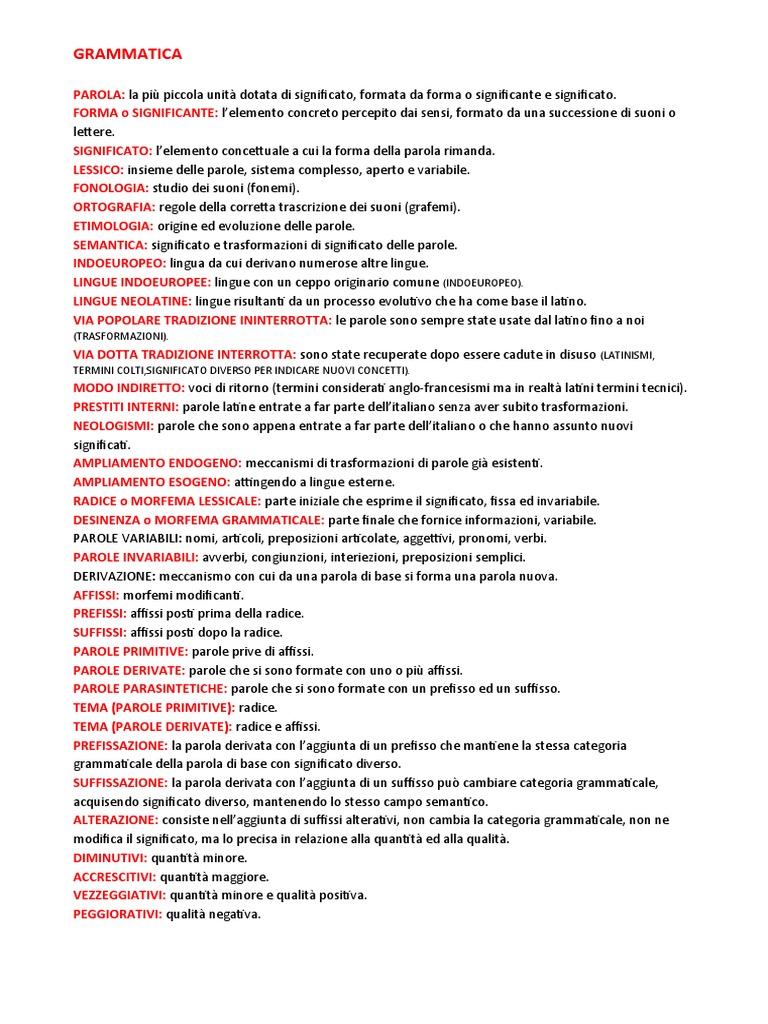 GRAMMATICA

PAROLA: la più piccola unità dotata di significato, formata da forma o significante e significato.

FORMA o SIGNIFICANTE: l'elemento concreto percepito dai sensi, formato da una successione di suoni o lettere.

SIGNIFICATO: l'elemento concettuale a cui la forma della parola rimanda.

LESSICO: insieme delle parole, sistema complesso, aperto e variabile.

FONOLOGIA: studio dei suoni (fonemi).

ORTOGRAFIA: regole della corretta trascrizione dei suoni (grafemi).

ETIMOLOGIA: origine ed evoluzione delle parole.

SEMANTICA: significato e trasformazioni di significato delle parole.

INDOEUROPEO: lingua da cui derivano numerose altre lingue.

LINGUE INDOEUROPEE: lingue con un ceppo originario comune (INDOEUROPEO).

LINGUE NEOLATINE: lingue risultanti da un processo evolutivo che ha come base il latino.

VIA POPOLARE TRADIZIONE ININTERROTTA: le parole sono sempre state usate dal latino fino a noi (TRASFORMAZIONI).

VIA DOTTA TRADIZIONE INTERROTTA: sono state recuperate dopo essere cadute in disuso (LATINISMI, TERMINI COLTI,SIGNIFICATO DIVERSO PER INDICARE NUOVI CONCETTI).

MODO INDIRETTO: voci di ritorno (termini considerati anglo-francesismi ma in realtà latini termini tecnici).

PRESTITI INTERNI: parole latine entrate a far parte dell'italiano senza aver subito trasformazioni.

NEOLOGISMI: parole che sono appena entrate a far parte dell'italiano o che hanno assunto nuovi significati.

AMPLIAMENTO ENDOGENO: meccanismi di trasformazioni di parole già esistenti.

AMPLIAMENTO ESOGENO: attingendo a lingue esterne.

RADICE o MORFEMA LESSICALE: parte iniziale che esprime il significato, fissa ed invariabile.

DESINENZA o MORFEMA GRAMMATICALE: parte finale che fornice informazioni, variabile.

PAROLE VARIABILI: nomi, articoli, preposizioni articolate, aggettivi, pronomi, verbi.

PAROLE INVARIABILI: avverbi, congiunzioni, interiezioni, preposizioni semplici.

DERIVAZIONE: meccanismo con cui da una parola di base si forma una parola nuova.

AFFISSI: morfemi modificanti.

PREFISSI: affissi posti prima della radice.

SUFFISSI: affissi posti dopo la radice.

PAROLE PRIMITIVE: parole prive di affissi.

PAROLE DERIVATE: parole che si sono formate con uno o più affissi.

PAROLE PARASINTETICHE: parole che si sono formate con un prefisso ed un suffisso.

TEMA (PAROLE PRIMITIVE): radice.

TEMA (PAROLE DERIVATE): radice e affissi.

PREFISSAZIONE: la parola derivata con l'aggiunta di un prefisso che mantiene la stessa categoria grammaticale della parola di base con significato diverso.

SUFFISSAZIONE: la parola derivata con l'aggiunta di un suffisso può cambiare categoria grammaticale, acquisendo significato diverso, mantenendo lo stesso campo semantico.

ALTERAZIONE: consiste nell'aggiunta di suffissi alterativi, non cambia la categoria grammaticale, non ne modifica il significato, ma lo precisa in relazione alla quantità ed alla qualità.

DIMINUTIVI: quantità minore.

ACCRESCITIVI: quantità maggiore.

VEZZEGGIATIVI: quantità minore e qualità positiva.

PEGGIORATIVI: qualità negativa.